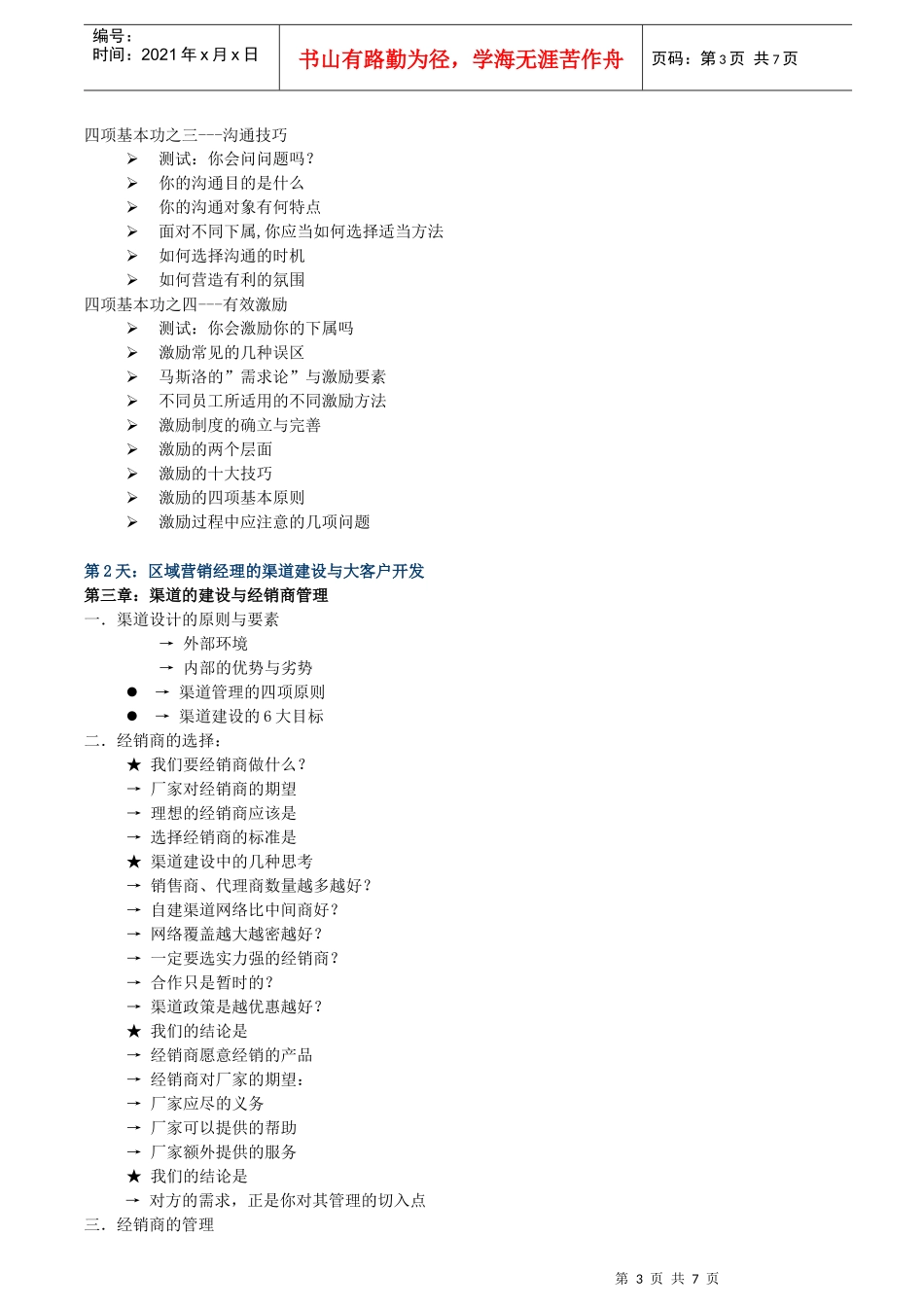 编号：
时间：2021 年 x 月 x 日

书山有路勤为径，学海无涯苦作舟

页码：第 3 页 共 7 页

四项基本功之三---沟通技巧
➢ 测试：你会问问题吗？
➢ 你的沟通目的是什么
➢ 你的沟通对象有何特点
➢ 面对不同下属,你应当如何选择适当方法
➢ 如何选择沟通的时机
➢ 如何营造有利的氛围
四项基本功之四---有效激励
➢ 测试：你会激励你的下属吗
➢ 激励常见的几种误区
➢ 马斯洛的”需求论”与激励要素
➢ 不同员工所适用的不同激励方法
➢ 激励制度的确立与完善
➢ 激励的两个层面
➢ 激励的十大技巧
➢ 激励的四项基本原则
➢ 激励过程中应注意的几项问题

第 2 天：区域营销经理的渠道建设与大客户开发
第三章：渠道的建设与经销商管理
一．渠道设计的原则与要素
→ 外部环境
→ 内部的优势与劣势
● → 渠道管理的四项原则
● → 渠道建设的 6 大目标
二．经销商的选择：
★ 我们要经销商做什么？
→ 厂家对经销商的期望
→ 理想的经销商应该是
→ 选择经销商的标准是
★ 渠道建设中的几种思考
→ 销售商、代理商数量越多越好？
→ 自建渠道网络比中间商好？
→ 网络覆盖越大越密越好？
→ 一定要选实力强的经销商？
→ 合作只是暂时的？
→ 渠道政策是越优惠越好？
★ 我们的结论是
→ 经销商愿意经销的产品
→ 经销商对厂家的期望：
→ 厂家应尽的义务
→ 厂家可以提供的帮助
→ 厂家额外提供的服务
★ 我们的结论是
→ 对方的需求，正是你对其管理的切入点
三．经销商的管理

第 3 页 共 7 页